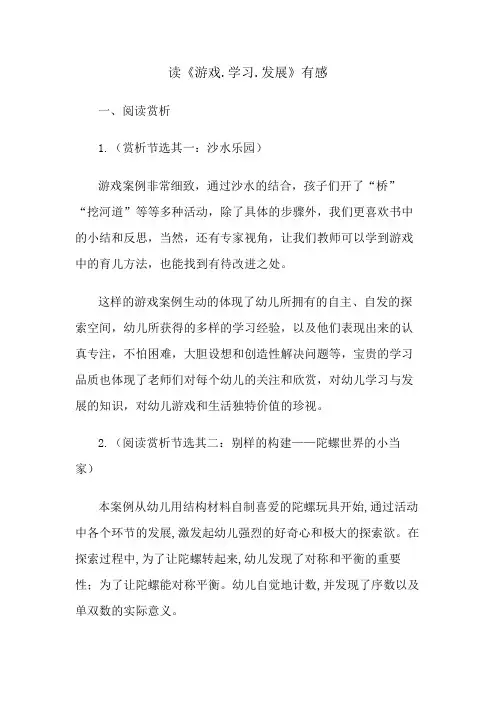 读《游戏.学习.发展》有感

一、阅读赏析

1.（赏析节选其一：沙水乐园）

游戏案例非常细致，通过沙水的结合，孩子们开了“桥”“挖河道”等等多种活动，除了具体的步骤外，我们更喜欢书中的小结和反思，当然，还有专家视角，让我们教师可以学到游戏中的育儿方法，也能找到有待改进之处。

这样的游戏案例生动的体现了幼儿所拥有的自主、自发的探索空间，幼儿所获得的多样的学习经验，以及他们表现出来的认真专注，不怕困难，大胆设想和创造性解决问题等，宝贵的学习品质也体现了老师们对每个幼儿的关注和欣赏，对幼儿学习与发展的知识，对幼儿游戏和生活独特价值的珍视。

2.（阅读赏析节选其二：别样的构建——陀螺世界的小当家）

本案例从幼儿用结构材料自制喜爱的陀螺玩具开始,通过活动中各个环节的发展,激发起幼儿强烈的好奇心和极大的探索欲。在探索过程中,为了让陀螺转起来,幼儿发现了对称和平衡的重要性；为了让陀螺能对称平衡。幼儿自觉地计数,并发现了序数以及单双数的实际意义。